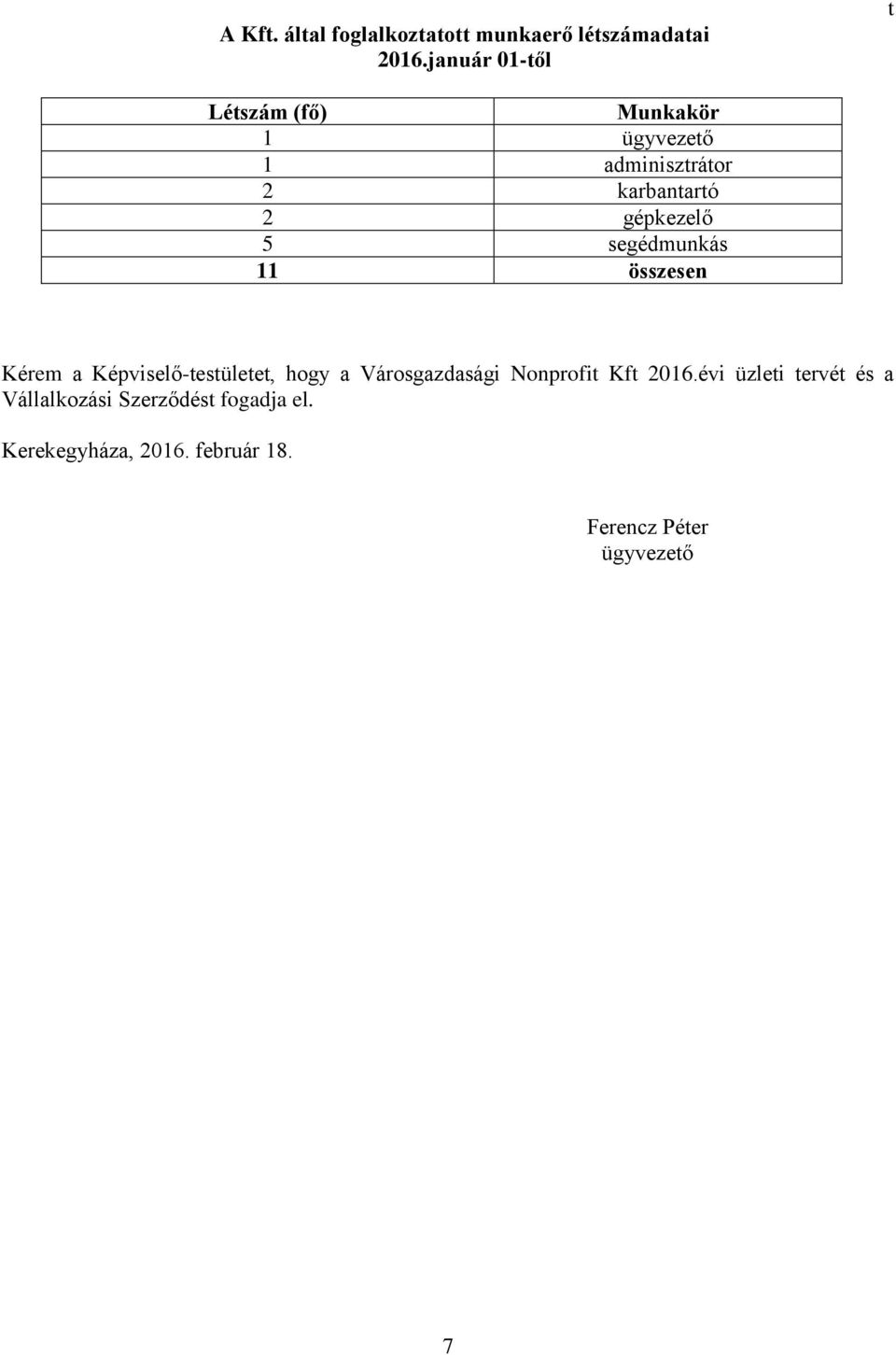 t

A Kft. által foglalkoztatott munkaerő létszámadatai 2016.január 01-től

| Létszám (fő) | Munkakör |
|---|---|
| 1 | ügyvezető |
| 1 | adminisztrátor |
| 2 | karbantartó |
| 2 | gépkezelő |
| 5 | segédmunkás |
| 11 | összesen |

Kérem a Képviselő-testületet, hogy a Városgazdasági Nonprofit Kft 2016.évi üzleti tervét és a Vállalkozási Szerződést fogadja el.

Kerekegyháza, 2016. február 18.

Ferencz Péter
ügyvezető

7